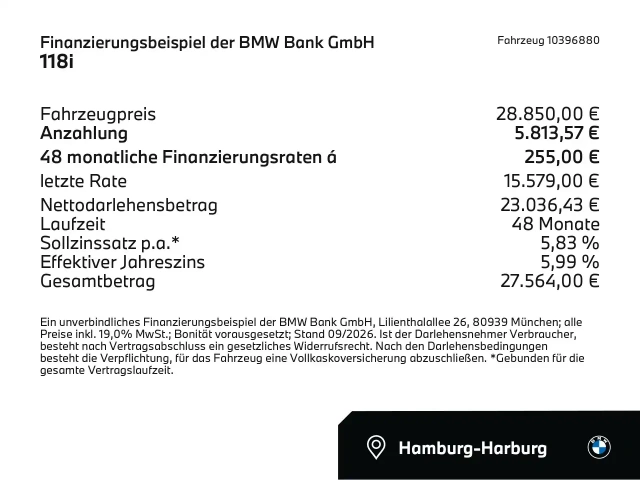 Finanzierungsbeispiel der BMW Bank GmbH
118i

Fahrzeug 10396880

Fahrzeugpreis 28.850,00 €
Anzahlung 5.813,57 €
48 monatliche Finanzierungsraten á 255,00 €
letzte Rate 15.579,00 €
Nettodarlehensbetrag 23.036,43 €
Laufzeit 48 Monate
Sollzinssatz p.a.* 5,83 %
Effektiver Jahreszins 5,99 %
Gesamtbetrag 27.564,00 €

Ein unverbindliches Finanzierungsbeispiel der BMW Bank GmbH, Lilienthalallee 26, 80939 München; alle Preise inkl. 19,0% MwSt.; Bonität vorausgesetzt; Stand 09/2026. Ist der Darlehensnehmer Verbraucher, besteht nach Vertragsabschluss ein gesetzliches Widerrufsrecht. Nach den Darlehensbedingungen besteht die Verpflichtung, für das Fahrzeug eine Vollkaskoversicherung abzuschließen. *Gebunden für die gesamte Vertragslaufzeit.

Hamburg-Harburg